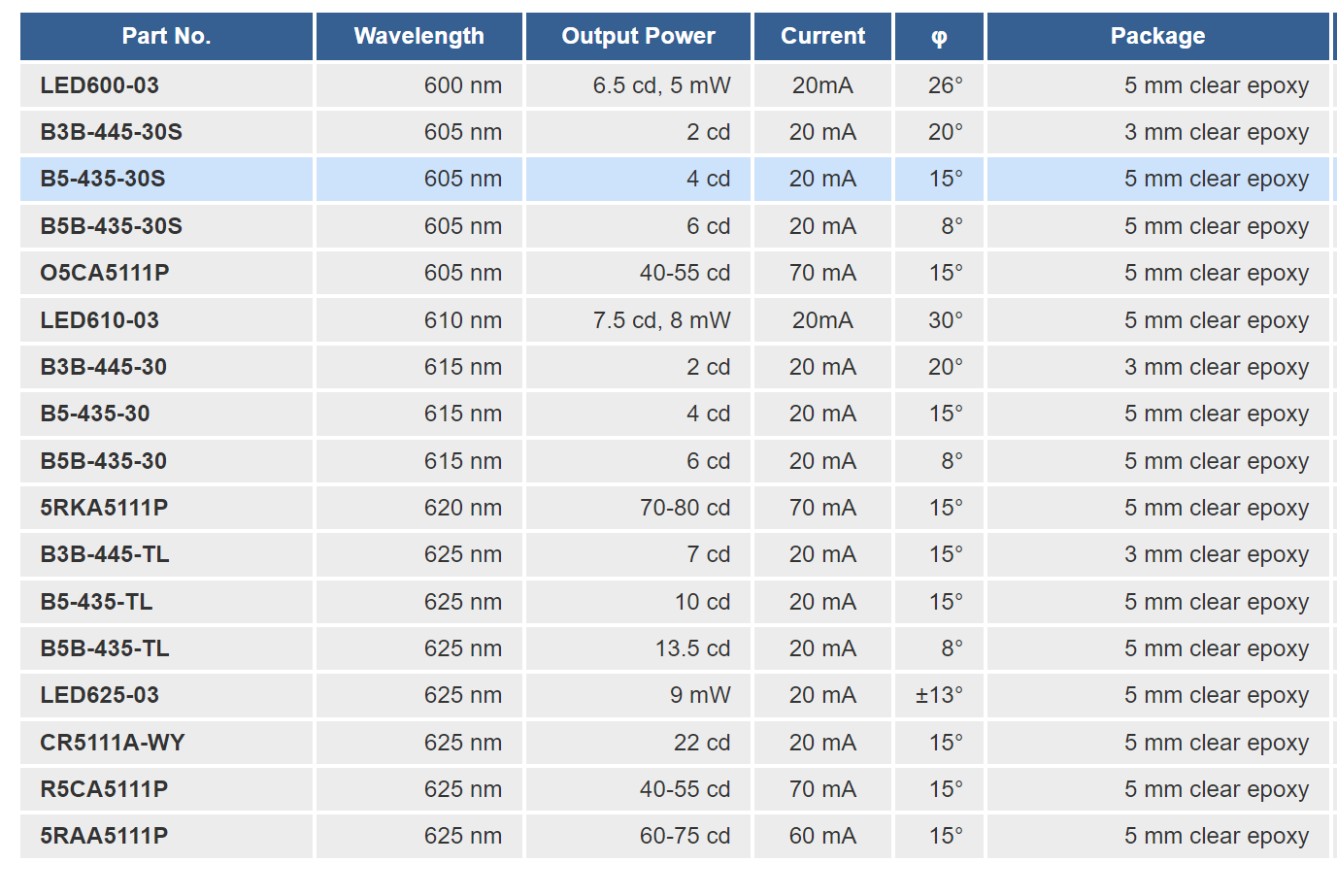 | Part No. | Wavelength | Output Power | Current | φ | Package |
|---|---|---|---|---|---|
| LED600-03 | 600 nm | 6.5 cd, 5 mW | 20mA | 26° | 5 mm clear epoxy |
| B3B-445-30S | 605 nm | 2 cd | 20 mA | 20° | 3 mm clear epoxy |
| B5-435-30S | 605 nm | 4 cd | 20 mA | 15° | 5 mm clear epoxy |
| B5B-435-30S | 605 nm | 6 cd | 20 mA | 8° | 5 mm clear epoxy |
| O5CA5111P | 605 nm | 40-55 cd | 70 mA | 15° | 5 mm clear epoxy |
| LED610-03 | 610 nm | 7.5 cd, 8 mW | 20mA | 30° | 5 mm clear epoxy |
| B3B-445-30 | 615 nm | 2 cd | 20 mA | 20° | 3 mm clear epoxy |
| B5-435-30 | 615 nm | 4 cd | 20 mA | 15° | 5 mm clear epoxy |
| B5B-435-30 | 615 nm | 6 cd | 20 mA | 8° | 5 mm clear epoxy |
| 5RKA5111P | 620 nm | 70-80 cd | 70 mA | 15° | 5 mm clear epoxy |
| B3B-445-TL | 625 nm | 7 cd | 20 mA | 15° | 3 mm clear epoxy |
| B5-435-TL | 625 nm | 10 cd | 20 mA | 15° | 5 mm clear epoxy |
| B5B-435-TL | 625 nm | 13.5 cd | 20 mA | 8° | 5 mm clear epoxy |
| LED625-03 | 625 nm | 9 mW | 20 mA | ±13° | 5 mm clear epoxy |
| CR5111A-WY | 625 nm | 22 cd | 20 mA | 15° | 5 mm clear epoxy |
| R5CA5111P | 625 nm | 40-55 cd | 70 mA | 15° | 5 mm clear epoxy |
| 5RAA5111P | 625 nm | 60-75 cd | 60 mA | 15° | 5 mm clear epoxy |